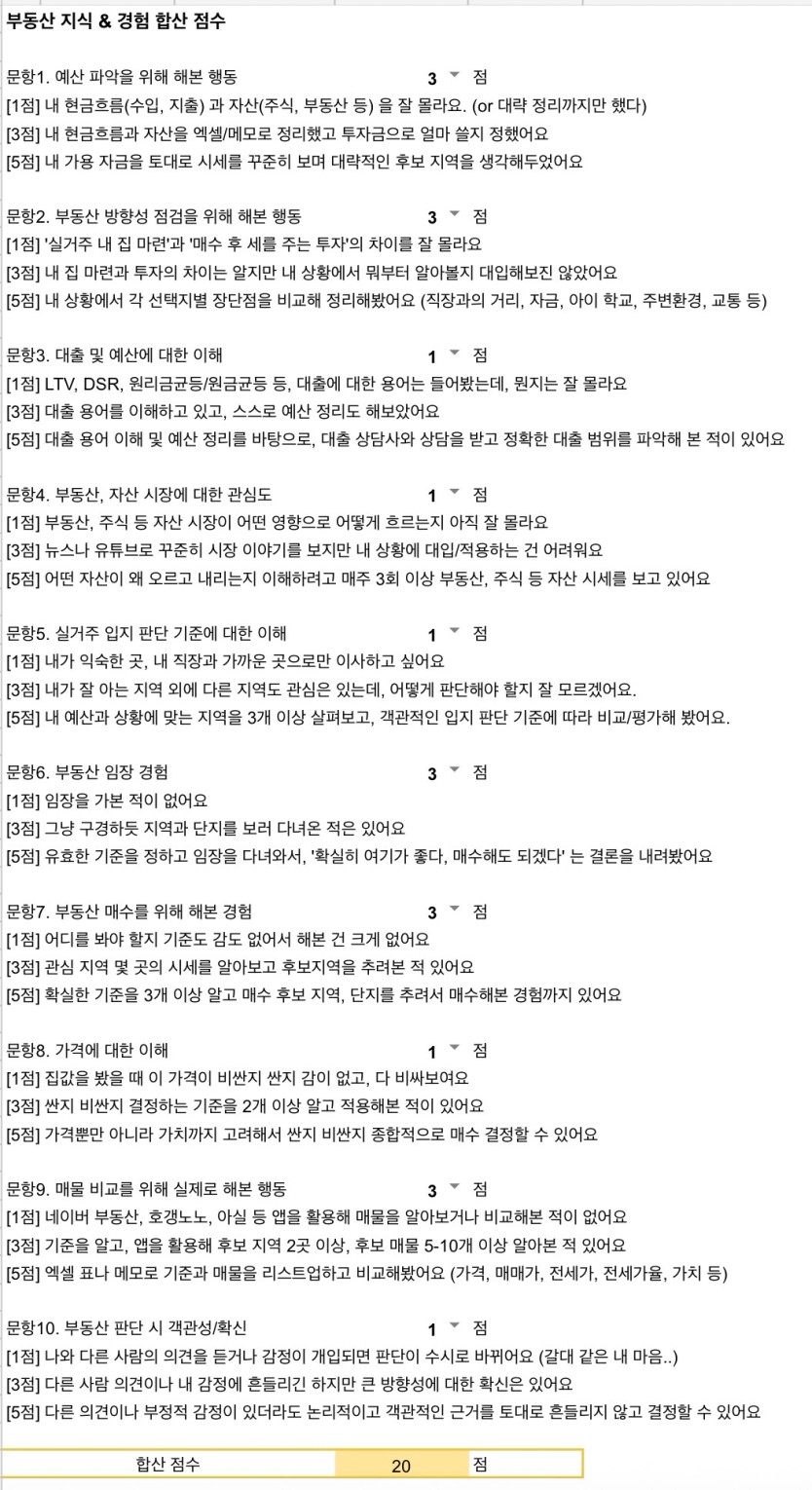 부동산 지식 & 경험 합산 점수

문항1. 예산 파악을 위해 해본 행동 3 점
[1점] 내 현금흐름(수입, 지출) 과 자산(주식, 부동산 등) 을 잘 몰라요. (or 대략 정리까지만 했다)
[3점] 내 현금흐름과 자산을 엑셀/메모로 정리했고 투자금으로 얼마 쓸지 정했어요
[5점] 내 가용 자금을 토대로 시세를 꾸준히 보며 대략적인 후보 지역을 생각해두었어요

문항2. 부동산 방향성 점검을 위해 해본 행동 3 점
[1점] '실거주 내 집 마련'과 '매수 후 세를 주는 투자'의 차이를 잘 몰라요
[3점] 내 집 마련과 투자의 차이는 알지만 내 상황에서 뭐부터 알아볼지 대입해보진 않았어요
[5점] 내 상황에서 각 선택지별 장단점을 비교해 정리해봤어요 (직장과의 거리, 자금, 아이 학교, 주변환경, 교통 등)

문항3. 대출 및 예산에 대한 이해 1 점
[1점] LTV, DSR, 원리금균등/원금균등 등, 대출에 대한 용어는 들어봤는데, 뭔지는 잘 몰라요
[3점] 대출 용어를 이해하고 있고, 스스로 예산 정리도 해보았어요
[5점] 대출 용어 이해 및 예산 정리를 바탕으로, 대출 상담사와 상담을 받고 정확한 대출 범위를 파악해 본 적이 있어요

문항4. 부동산, 자산 시장에 대한 관심도 1 점
[1점] 부동산, 주식 등 자산 시장이 어떤 영향으로 어떻게 흐르는지 아직 잘 몰라요
[3점] 뉴스나 유튜브로 꾸준히 시장 이야기를 보지만 내 상황에 대입/적용하는 건 어려워요
[5점] 어떤 자산이 왜 오르고 내리는지 이해하려고 매주 3회 이상 부동산, 주식 등 자산 시세를 보고 있어요

문항5. 실거주 입지 판단 기준에 대한 이해 1 점
[1점] 내가 익숙한 곳, 내 직장과 가까운 곳으로만 이사하고 싶어요
[3점] 내가 잘 아는 지역 외에 다른 지역도 관심은 있는데, 어떻게 판단해야 할지 잘 모르겠어요.
[5점] 내 예산과 상황에 맞는 지역을 3개 이상 살펴보고, 객관적인 입지 판단 기준에 따라 비교/평가해 봤어요.

문항6. 부동산 임장 경험 3 점
[1점] 임장을 가본 적이 없어요
[3점] 그냥 구경하듯 지역과 단지를 보러 다녀온 적은 있어요
[5점] 유효한 기준을 정하고 임장을 다녀와서, '확실히 여기가 좋다, 매수해도 되겠다' 는 결론을 내려봤어요

문항7. 부동산 매수를 위해 해본 경험 3 점
[1점] 어디를 봐야 할지 기준도 감도 없어서 해본 건 크게 없어요
[3점] 관심 지역 몇 곳의 시세를 알아보고 후보지역을 추려본 적 있어요
[5점] 확실한 기준을 3개 이상 알고 매수 후보 지역, 단지를 추려서 매수해본 경험까지 있어요

문항8. 가격에 대한 이해 1 점
[1점] 집값을 봤을 때 이 가격이 비싼지 싼지 감이 없고, 다 비싸보여요
[3점] 싼지 비싼지 결정하는 기준을 2개 이상 알고 적용해본 적이 있어요
[5점] 가격뿐만 아니라 가치까지 고려해서 싼지 비싼지 종합적으로 매수 결정할 수 있어요

문항9. 매물 비교를 위해 실제로 해본 행동 3 점
[1점] 네이버 부동산, 호갱노노, 아실 등 앱을 활용해 매물을 알아보거나 비교해본 적이 없어요
[3점] 기준을 알고, 앱을 활용해 후보 지역 2곳 이상, 후보 매물 5-10개 이상 알아본 적 있어요
[5점] 엑셀 표나 메모로 기준과 매물을 리스트업하고 비교해봤어요 (가격, 매매가, 전세가, 전세가율, 가치 등)

문항10. 부동산 판단 시 객관성/확신 1 점
[1점] 나와 다른 사람의 의견을 듣거나 감정이 개입되면 판단이 수시로 바뀌어요 (갈대 같은 내 마음..)
[3점] 다른 사람 의견이나 내 감정에 흔들리긴 하지만 큰 방향성에 대한 확신은 있어요
[5점] 다른 의견이나 부정적 감정이 있더라도 논리적이고 객관적인 근거를 토대로 흔들리지 않고 결정할 수 있어요

합산 점수 20 점